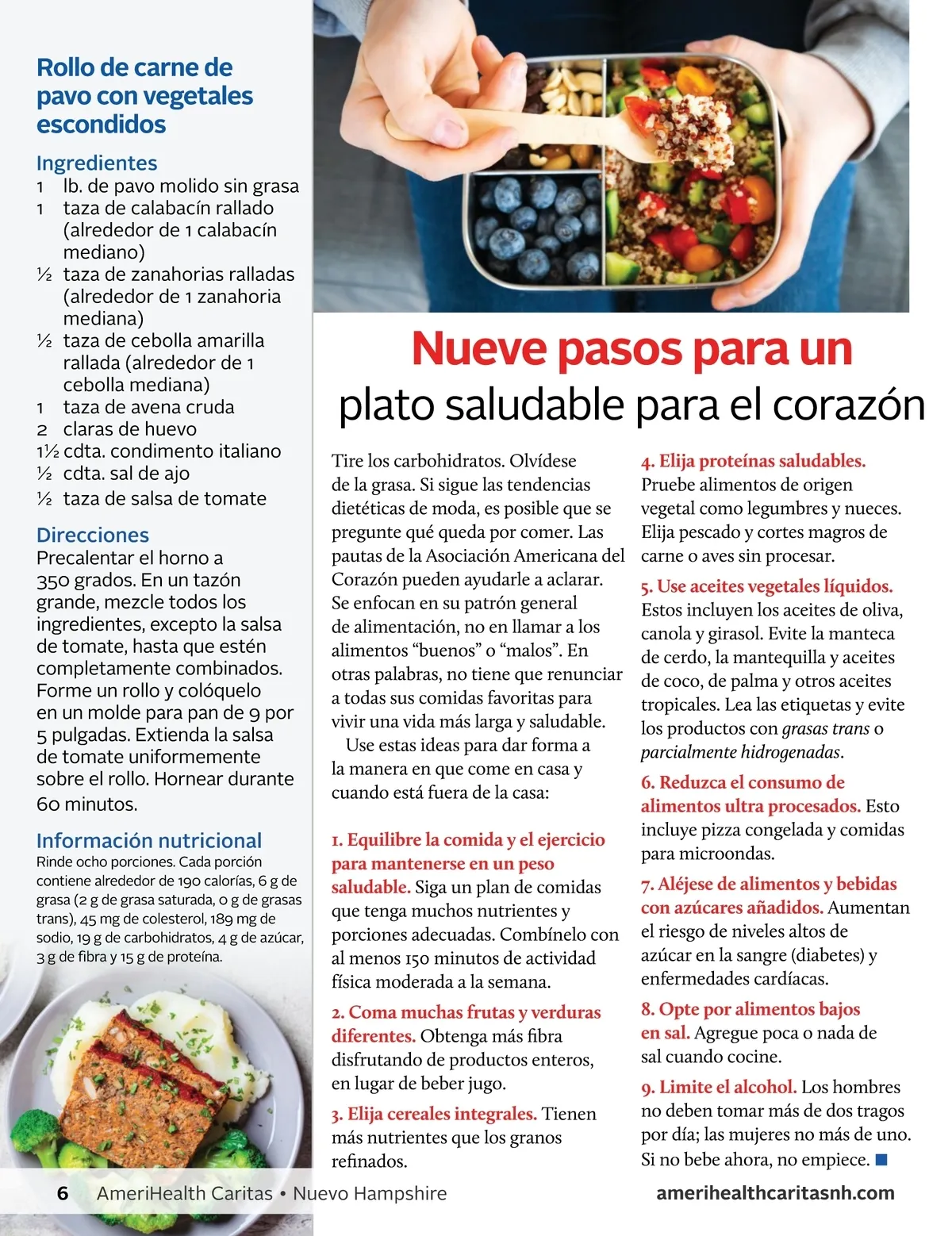 Rollo de carne de pavo con vegetales escondidos

Ingredientes
1 lb. de pavo molido sin grasa
1 taza de calabacín rallado (alrededor de 1 calabacín mediano)
½ taza de zanahorias ralladas (alrededor de 1 zanahoria mediana)
½ taza de cebolla amarilla rallada (alrededor de 1 cebolla mediana)
1 taza de avena cruda
2 claras de huevo
1½ cdta. condimento italiano
½ cdta. sal de ajo
½ taza de salsa de tomate

Direcciones
Precalentar el horno a 350 grados. En un tazón grande, mezcle todos los ingredientes, excepto la salsa de tomate, hasta que estén completamente combinados. Forme un rollo y colóquelo en un molde para pan de 9 por 5 pulgadas. Extienda la salsa de tomate uniformemente sobre el rollo. Hornear durante 60 minutos.

Información nutricional
Rinde ocho porciones. Cada porción contiene alrededor de 190 calorías, 6 g de grasa (2 g de grasa saturada, 0 g de grasas trans), 45 mg de colesterol, 189 mg de sodio, 19 g de carbohidratos, 4 g de azúcar, 3 g de fibra y 15 g de proteína.

Nueve pasos para un plato saludable para el corazón

Tire los carbohidratos. Olvídese de la grasa. Si sigue las tendencias dietéticas de moda, es posible que se pregunte qué queda por comer. Las pautas de la Asociación Americana del Corazón pueden ayudarle a aclarar. Se enfocan en su patrón general de alimentación, no en llamar a los alimentos "buenos" o "malos". En otras palabras, no tiene que renunciar a todas sus comidas favoritas para vivir una vida más larga y saludable.

Use estas ideas para dar forma a la manera en que come en casa y cuando está fuera de la casa:

1. Equilibre la comida y el ejercicio para mantenerse en un peso saludable. Siga un plan de comidas que tenga muchos nutrientes y porciones adecuadas. Combínelo con al menos 150 minutos de actividad física moderada a la semana.

2. Coma muchas frutas y verduras diferentes. Obtenga más fibra disfrutando de productos enteros, en lugar de beber jugo.

3. Elija cereales integrales. Tienen más nutrientes que los granos refinados.

4. Elija proteínas saludables. Pruebe alimentos de origen vegetal como legumbres y nueces. Elija pescado y cortes magros de carne o aves sin procesar.

5. Use aceites vegetales líquidos. Estos incluyen los aceites de oliva, canola y girasol. Evite la manteca de cerdo, la mantequilla y aceites de coco, de palma y otros aceites tropicales. Lea las etiquetas y evite los productos con grasas trans o parcialmente hidrogenadas.

6. Reduzca el consumo de alimentos ultra procesados. Esto incluye pizza congelada y comidas para microondas.

7. Aléjese de alimentos y bebidas con azúcares añadidos. Aumentan el riesgo de niveles altos de azúcar en la sangre (diabetes) y enfermedades cardíacas.

8. Opte por alimentos bajos en sal. Agregue poca o nada de sal cuando cocine.

9. Limite el alcohol. Los hombres no deben tomar más de dos tragos por día; las mujeres no más de uno. Si no bebe ahora, no empiece.

6 AmeriHealth Caritas • Nuevo Hampshire amerihealthcaritasnh.com